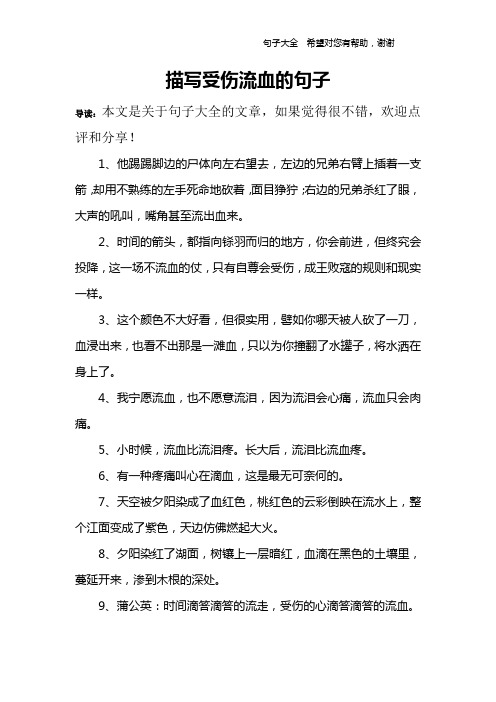 句子大全　希望对您有帮助，谢谢

描写受伤流血的句子

导读：本文是关于句子大全的文章，如果觉得很不错，欢迎点评和分享！

1、他踢踢脚边的尸体向左右望去，左边的兄弟右臂上插着一支箭，却用不熟练的左手死命地砍着，面目狰狞；右边的兄弟杀红了眼，大声的吼叫，嘴角甚至流出血来。

2、时间的箭头，都指向铩羽而归的地方，你会前进，但终究会投降，这一场不流血的仗，只有自尊会受伤，成王败寇的规则和现实一样。

3、这个颜色不大好看，但很实用，譬如你哪天被人砍了一刀，血浸出来，也看不出那是一滩血，只以为你撞翻了水罐子，将水洒在身上了。

4、我宁愿流血，也不愿意流泪，因为流泪会心痛，流血只会肉痛。

5、小时候，流血比流泪疼。长大后，流泪比流血疼。

6、有一种疼痛叫心在滴血，这是最无可奈何的。

7、天空被夕阳染成了血红色，桃红色的云彩倒映在流水上，整个江面变成了紫色，天边仿佛燃起大火。

8、夕阳染红了湖面，树镶上一层暗红，血滴在黑色的土壤里，蔓延开来，渗到木根的深处。

9、蒲公英：时间滴答滴答的流走，受伤的心滴答滴答的流血。